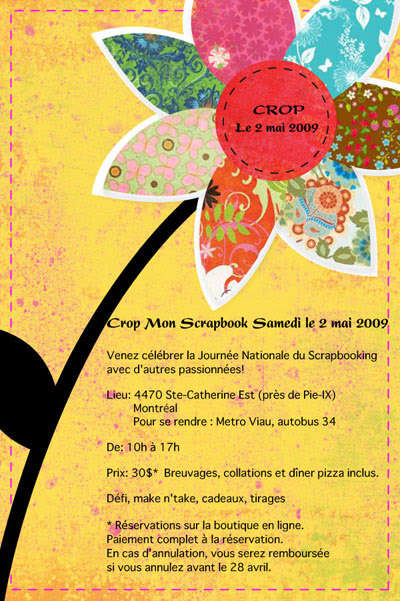 CROP
Le 2 mai 2009

Crop Mon Scrapbook Samedi le 2 mai 2009

Venez célébrer la Journée Nationale du Scrapbooking avec d'autres passionnées!

Lieu: 4470 Ste-Catherine Est (près de Pie-IX)
Montréal
Pour se rendre : Metro Viau, autobus 34

De: 10h à 17h

Prix: 30$* Breuvages, collations et dîner pizza inclus.

Défi, make n'take, cadeaux, tirages

* Réservations sur la boutique en ligne.
Paiement complet à la réservation.
En cas d'annulation, vous serez remboursée si vous annulez avant le 28 avril.